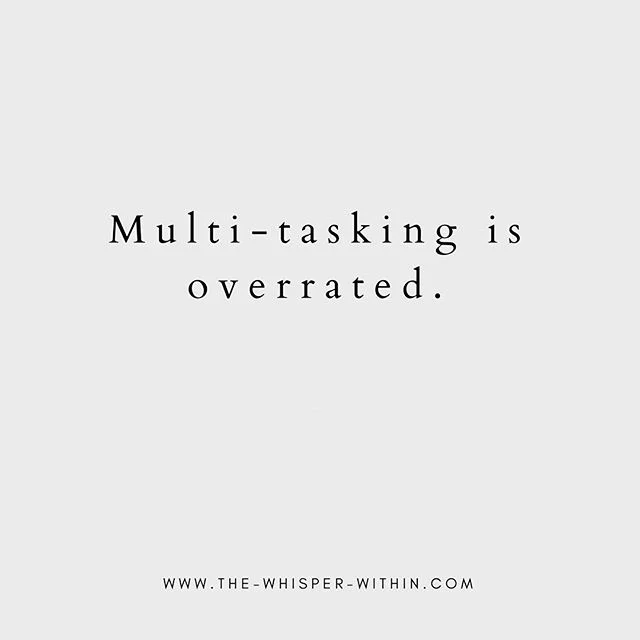 Multi-tasking is overrated.

WWW.THE-WHISPER-WITHIN.COM